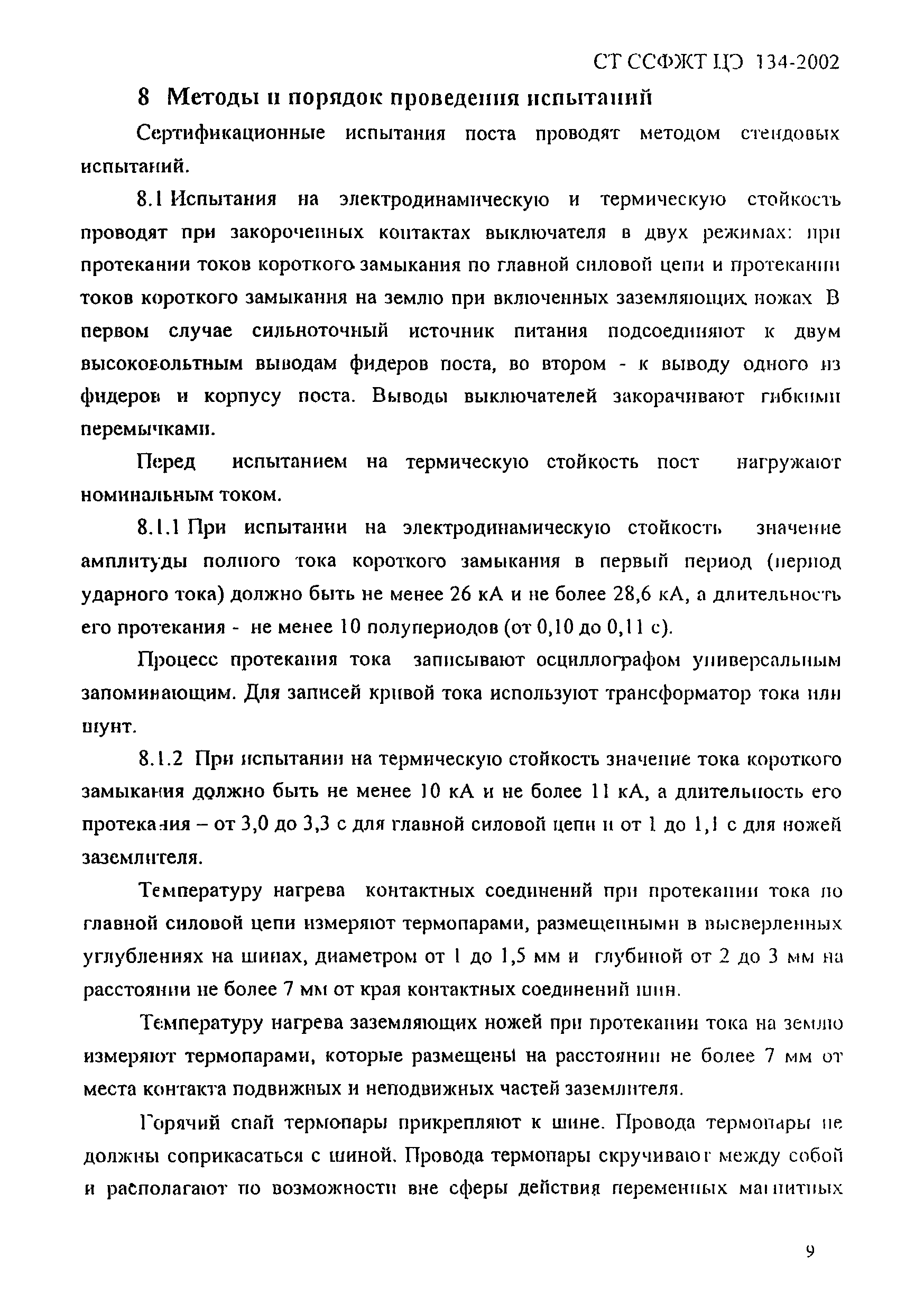 СТ ССФЖТ ЦЭ 134-2002

8 Методы и порядок проведения испытаний

Сертификационные испытания поста проводят методом стендовых испытаний.

8.1 Испытания на электродинамическую и термическую стойкость проводят при закороченных контактах выключателя в двух режимах: при протекании токов короткого замыкания по главной силовой цепи и протекании токов короткого замыкания на землю при включенных заземляющих ножах В первом случае сильноточный источник питания подсоединяют к двум высоковольтным выводам фидеров поста, во втором - к выводу одного из фидеров и корпусу поста. Выводы выключателей закорачивают гибкими перемычками.

Перед испытанием на термическую стойкость пост нагружают номинальным током.

8.1.1 При испытании на электродинамическую стойкость значение амплитуды полного тока короткого замыкания в первый период (период ударного тока) должно быть не менее 26 кА и не более 28,6 кА, а длительность его протекания - не менее 10 полупериодов (от 0,10 до 0,11 с).

Процесс протекания тока записывают осциллографом универсальным запоминающим. Для записей кривой тока используют трансформатор тока или шунт.

8.1.2 При испытании на термическую стойкость значение тока короткого замыкания должно быть не менее 10 кА и не более 11 кА, а длительность его протекания – от 3,0 до 3,3 с для главной силовой цепи и от 1 до 1,1 с для ножей заземлителя.

Температуру нагрева контактных соединений при протекании тока по главной силовой цепи измеряют термопарами, размещенными в высверленных углублениях на шинах, диаметром от 1 до 1,5 мм и глубиной от 2 до 3 мм на расстоянии не более 7 мм от края контактных соединений шин.

Температуру нагрева заземляющих ножей при протекании тока на землю измеряют термопарами, которые размещены на расстоянии не более 7 мм от места контакта подвижных и неподвижных частей заземлителя.

Горячий спай термопары прикрепляют к шине. Провода термопары не должны соприкасаться с шиной. Провода термопары скручивают между собой и располагают по возможности вне сферы действия переменных магнитных

9